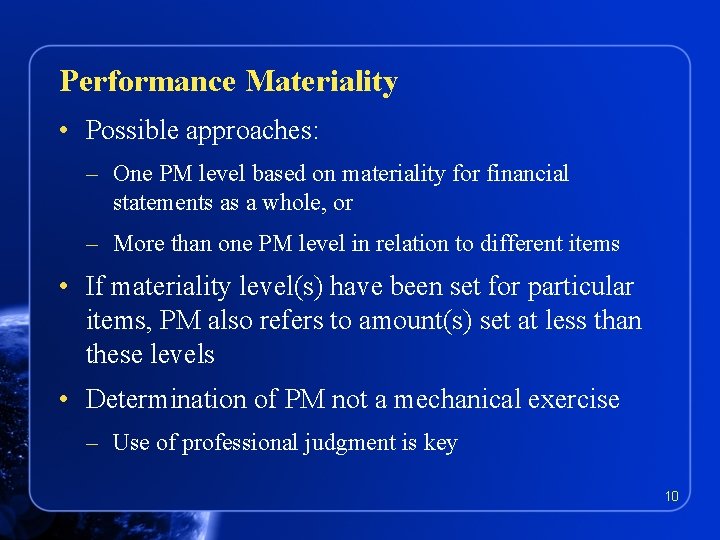 Performance Materiality

• Possible approaches:

– One PM level based on materiality for financial statements as a whole, or

– More than one PM level in relation to different items

• If materiality level(s) have been set for particular items, PM also refers to amount(s) set at less than these levels

• Determination of PM not a mechanical exercise

– Use of professional judgment is key

10